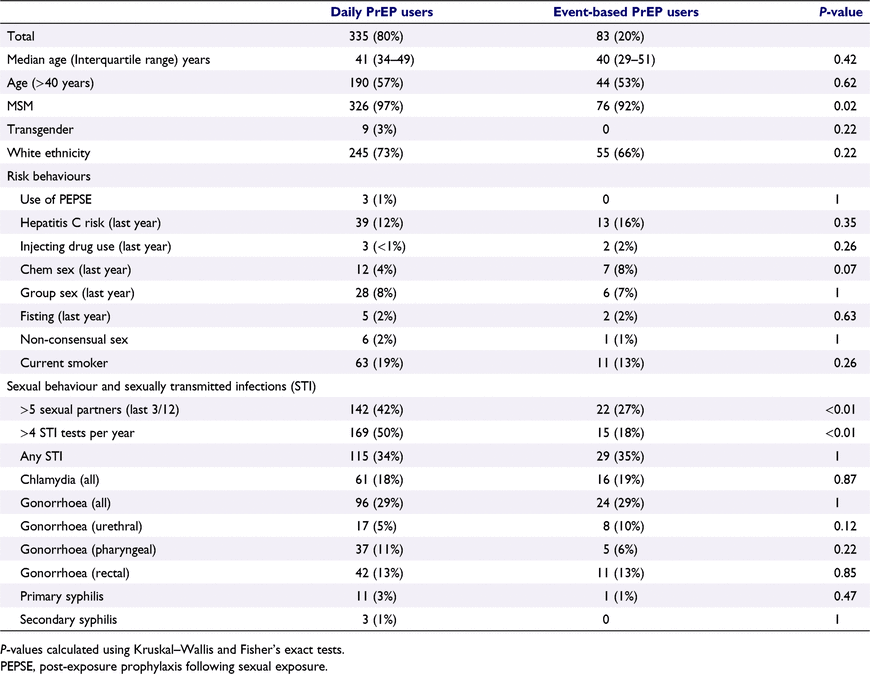 | | Daily PrEP users | Event-based PrEP users | P-value |
|---|---|---|---|
| Total | 335 (80%) | 83 (20%) | |
| Median age (Interquartile range) years | 41 (34–49) | 40 (29–51) | 0.42 |
| Age (>40 years) | 190 (57%) | 44 (53%) | 0.62 |
| MSM | 326 (97%) | 76 (92%) | 0.02 |
| Transgender | 9 (3%) | 0 | 0.22 |
| White ethnicity | 245 (73%) | 55 (66%) | 0.22 |
| Risk behaviours | | | |
| Use of PEPSE | 3 (1%) | 0 | 1 |
| Hepatitis C risk (last year) | 39 (12%) | 13 (16%) | 0.35 |
| Injecting drug use (last year) | 3 (<1%) | 2 (2%) | 0.26 |
| Chem sex (last year) | 12 (4%) | 7 (8%) | 0.07 |
| Group sex (last year) | 28 (8%) | 6 (7%) | 1 |
| Fisting (last year) | 5 (2%) | 2 (2%) | 0.63 |
| Non-consensual sex | 6 (2%) | 1 (1%) | 1 |
| Current smoker | 63 (19%) | 11 (13%) | 0.26 |
| Sexual behaviour and sexually transmitted infections (STI) | | | |
| >5 sexual partners (last 3/12) | 142 (42%) | 22 (27%) | <0.01 |
| >4 STI tests per year | 169 (50%) | 15 (18%) | <0.01 |
| Any STI | 115 (34%) | 29 (35%) | 1 |
| Chlamydia (all) | 61 (18%) | 16 (19%) | 0.87 |
| Gonorrhoea (all) | 96 (29%) | 24 (29%) | 1 |
| Gonorrhoea (urethral) | 17 (5%) | 8 (10%) | 0.12 |
| Gonorrhoea (pharyngeal) | 37 (11%) | 5 (6%) | 0.22 |
| Gonorrhoea (rectal) | 42 (13%) | 11 (13%) | 0.85 |
| Primary syphilis | 11 (3%) | 1 (1%) | 0.47 |
| Secondary syphilis | 3 (1%) | 0 | 1 |

P-values calculated using Kruskal–Wallis and Fisher's exact tests.
PEPSE, post-exposure prophylaxis following sexual exposure.